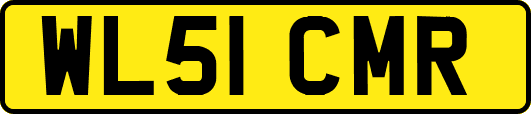 WL51 CMR